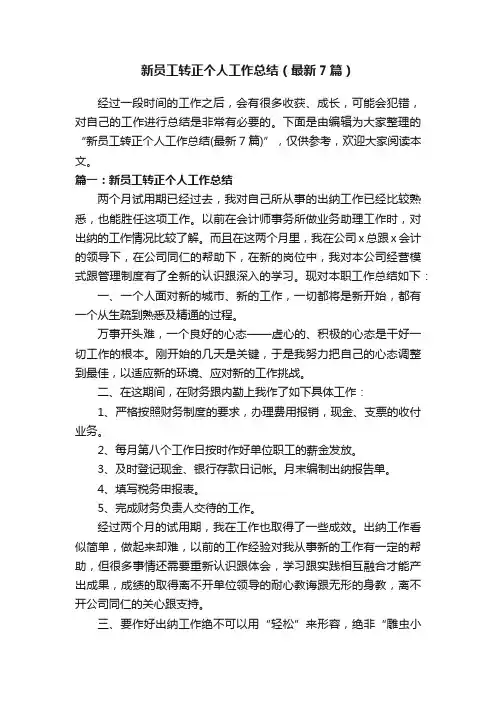 新员工转正个人工作总结（最新7篇）

经过一段时间的工作之后，会有很多收获、成长，可能会犯错，对自己的工作进行总结是非常有必要的。下面是由编辑为大家整理的“新员工转正个人工作总结(最新7篇)”，仅供参考，欢迎大家阅读本文。

篇一：新员工转正个人工作总结

两个月试用期已经过去，我对自己所从事的出纳工作已经比较熟悉，也能胜任这项工作。以前在会计师事务所做业务助理工作时，对出纳的工作情况比较了解。而且在这两个月里，我在公司x总跟x会计的领导下，在公司同仁的帮助下，在新的岗位中，我对本公司经营模式跟管理制度有了全新的认识跟深入的学习。现对本职工作总结如下：

一、一个人面对新的城市、新的工作，一切都将是新开始，都有一个从生疏到熟悉及精通的过程。

万事开头难，一个良好的心态——虚心的、积极的心态是干好一切工作的根本。刚开始的几天是关键，于是我努力把自己的心态调整到最佳，以适应新的环境、应对新的工作挑战。

二、在这期间，在财务跟内勤上我作了如下具体工作：

1、严格按照财务制度的要求，办理费用报销，现金、支票的收付业务。

2、每月第八个工作日按时作好单位职工的薪金发放。

3、及时登记现金、银行存款日记帐。月末编制出纳报告单。

4、填写税务申报表。

5、完成财务负责人交待的工作。

经过两个月的试用期，我在工作也取得了一些成效。出纳工作看似简单，做起来却难，以前的工作经验对我从事新的工作有一定的帮助，但很多事情还需要重新认识跟体会，学习跟实践相互融合才能产出成果，成绩的取得离不开单位领导的耐心教诲跟无形的身教，离不开公司同仁的关心跟支持。

三、要作好出纳工作绝不可以用“轻松”来形容，绝非“雕虫小